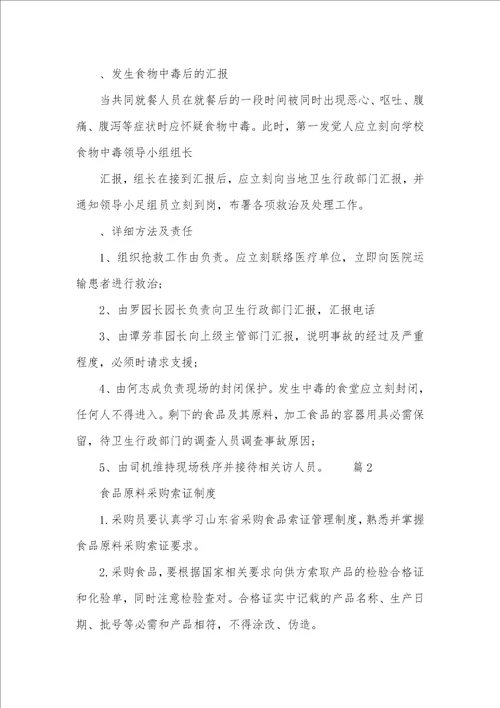 、发生食物中毒后的汇报

当共同就餐人员在就餐后的一段时间被同时出现恶心、呕吐、腹痛、腹泻等症状时应怀疑食物中毒。此时，第一发觉人应立刻向学校食物中毒领导小组组长

汇报，组长在接到汇报后，应立刻向当地卫生行政部门汇报，并通知领导小足组员立刻到岗，布署各项救治及处理工作。

、详细方法及责任

1、组织抢救工作由负责。应立刻联络医疗单位，立即向医院运输患者进行救治；

2、由罗园长园长负责向卫生行政部门汇报，汇报电话

3、由谭芳菲园长向上级主管部门汇报，说明事故的经过及严重程度，必须时请求支援；

4、由何志成负责现场的封闭保护。发生中毒的食堂应立刻封闭，任何人不得进入。剩下的食品及其原料，加工食品的容器用具必需保留，待卫生行政部门的调查人员调查事故原因；

5、由司机维持现场秩序并接待相关访人员。　　篇2

食品原料采购索证制度

1.采购员要认真学习山东省采购食品索证管理制度，熟悉并掌握食品原料采购索证要求。

2.采购食品，要根据国家相关要求向供方索取产品的检验合格证和化验单，同时注意检验查对。合格证实中记载的产品名称、生产日期、批号等必需和产品相符，不得涂改、伪造。